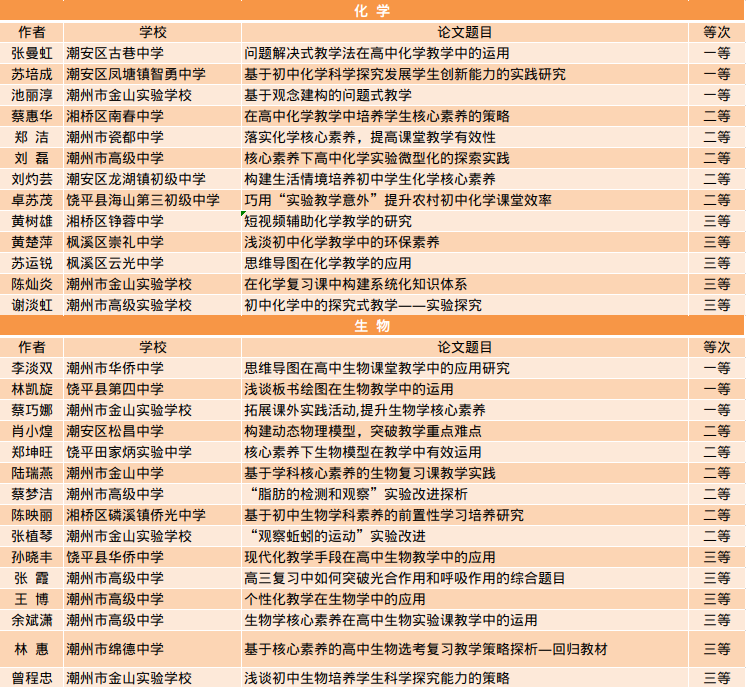 化 学

| 作者 | 学校 | 论文题目 | 等次 |
|---|---|---|---|
| 张曼虹 | 潮安区古巷中学 | 问题解决式教学法在高中化学教学中的运用 | 一等 |
| 苏培成 | 潮安区凤塘镇智勇中学 | 基于初中化学科学探究发展学生创新能力的实践研究 | 一等 |
| 池丽淳 | 潮州市金山实验学校 | 基于观念建构的问题式教学 | 一等 |
| 蔡惠华 | 湘桥区南春中学 | 在高中化学教学中培养学生核心素养的策略 | 二等 |
| 郑 洁 | 潮州市瓷都中学 | 落实化学核心素养，提高课堂教学有效性 | 二等 |
| 刘 磊 | 潮州市高级中学 | 核心素养下高中化学实验微型化的探索实践 | 二等 |
| 刘灼芸 | 潮安区龙湖镇初级中学 | 构建生活情境培养初中学生化学核心素养 | 二等 |
| 卓苏茂 | 饶平县海山第三初级中学 | 巧用“实验教学意外”提升农村初中化学课堂效率 | 二等 |
| 黄树雄 | 湘桥区铮蓉中学 | 短视频辅助化学教学的研究 | 三等 |
| 黄楚萍 | 枫溪区崇礼中学 | 浅淡初中化学教学中的环保素养 | 三等 |
| 苏运锐 | 枫溪区云光中学 | 思维导图在化学教学的应用 | 三等 |
| 陈灿炎 | 潮州市金山实验学校 | 在化学复习课中构建系统化知识体系 | 三等 |
| 谢淡虹 | 潮州市高级实验学校 | 初中化学中的探究式教学——实验探究 | 三等 |

生 物

| 作者 | 学校 | 论文题目 | 等次 |
|---|---|---|---|
| 李淡双 | 潮州市华侨中学 | 思维导图在高中生物课堂教学中的应用研究 | 一等 |
| 林凯旋 | 饶平县第四中学 | 浅谈板书绘图在生物教学中的运用 | 一等 |
| 蔡巧娜 | 潮州市金山实验学校 | 拓展课外实践活动,提升生物学核心素养 | 一等 |
| 肖小煌 | 潮安区松昌中学 | 构建动态物理模型，突破教学重点难点 | 二等 |
| 郑坤旺 | 饶平田家炳实验中学 | 核心素养下生物模型在教学中有效运用 | 二等 |
| 陆瑞燕 | 潮州市金山中学 | 基于学科核心素养的生物复习课教学实践 | 二等 |
| 蔡梦洁 | 潮州市高级中学 | “脂肪的检测和观察”实验改进探析 | 二等 |
| 陈映丽 | 湘桥区磷溪镇侨光中学 | 基于初中生物学科素养的前置性学习培养研究 | 二等 |
| 张植琴 | 潮州市金山实验学校 | “观察蚯蚓的运动”实验改进 | 二等 |
| 孙晓丰 | 饶平县华侨中学 | 现代化教学手段在高中生物教学中的应用 | 三等 |
| 张 霞 | 潮州市高级中学 | 高三复习中如何突破光合作用和呼吸作用的综合题目 | 三等 |
| 王 博 | 潮州市高级中学 | 个性化教学在生物学中的应用 | 三等 |
| 余斌潇 | 潮州市高级中学 | 生物学核心素养在高中生物实验课教学中的运用 | 三等 |
| 林 惠 | 潮州市绵德中学 | 基于核心素养的高中生物选考复习教学策略探析—回归教材 | 三等 |
| 曾程忠 | 潮州市金山实验学校 | 浅谈初中生物培养学生科学探究能力的策略 | 三等 |